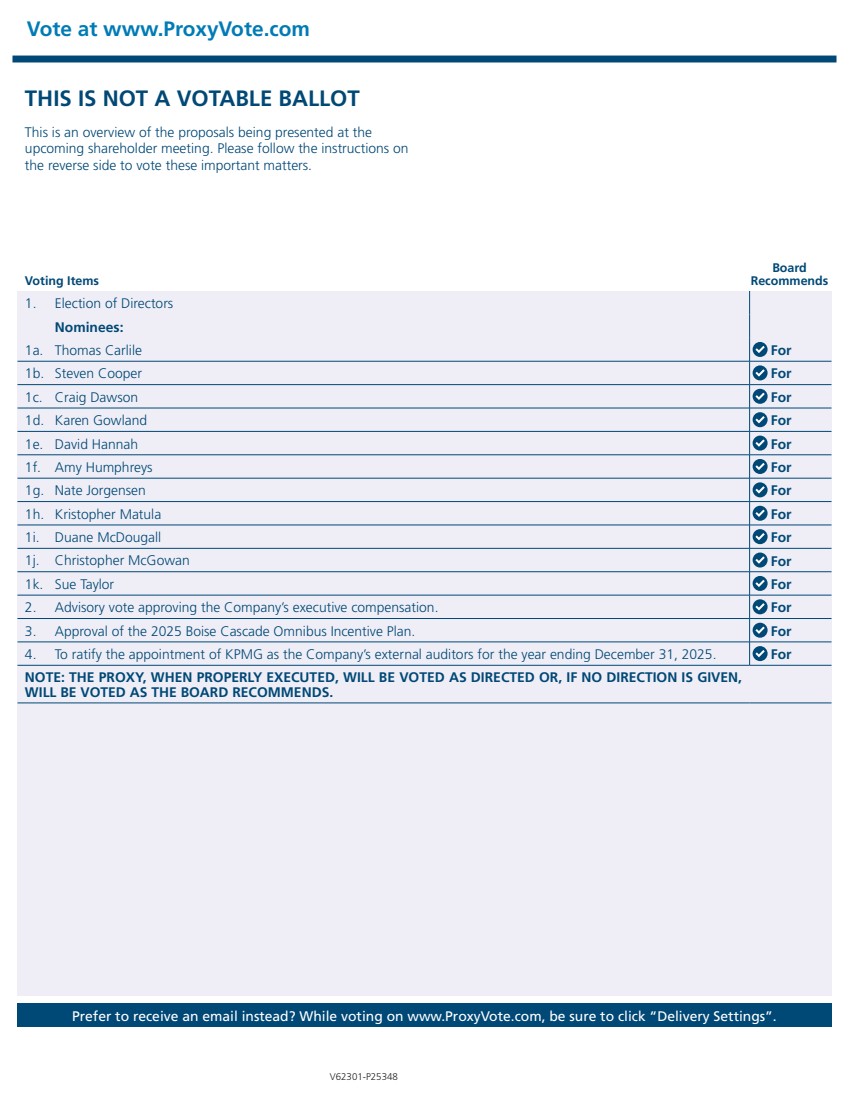 Vote at www.ProxyVote.com

THIS IS NOT A VOTABLE BALLOT

This is an overview of the proposals being presented at the upcoming shareholder meeting. Please follow the instructions on the reverse side to vote these important matters.

| Voting Items | Board Recommends |
|---|---|
| 1. Election of Directors | |
| Nominees: | |
| 1a. Thomas Carlile | For |
| 1b. Steven Cooper | For |
| 1c. Craig Dawson | For |
| 1d. Karen Gowland | For |
| 1e. David Hannah | For |
| 1f. Amy Humphreys | For |
| 1g. Nate Jorgensen | For |
| 1h. Kristopher Matula | For |
| 1i. Duane McDougall | For |
| 1j. Christopher McGowan | For |
| 1k. Sue Taylor | For |
| 2. Advisory vote approving the Company's executive compensation. | For |
| 3. Approval of the 2025 Boise Cascade Omnibus Incentive Plan. | For |
| 4. To ratify the appointment of KPMG as the Company's external auditors for the year ending December 31, 2025. | For |

NOTE: THE PROXY, WHEN PROPERLY EXECUTED, WILL BE VOTED AS DIRECTED OR, IF NO DIRECTION IS GIVEN, WILL BE VOTED AS THE BOARD RECOMMENDS.

Prefer to receive an email instead? While voting on www.ProxyVote.com, be sure to click "Delivery Settings".

V62301-P25348